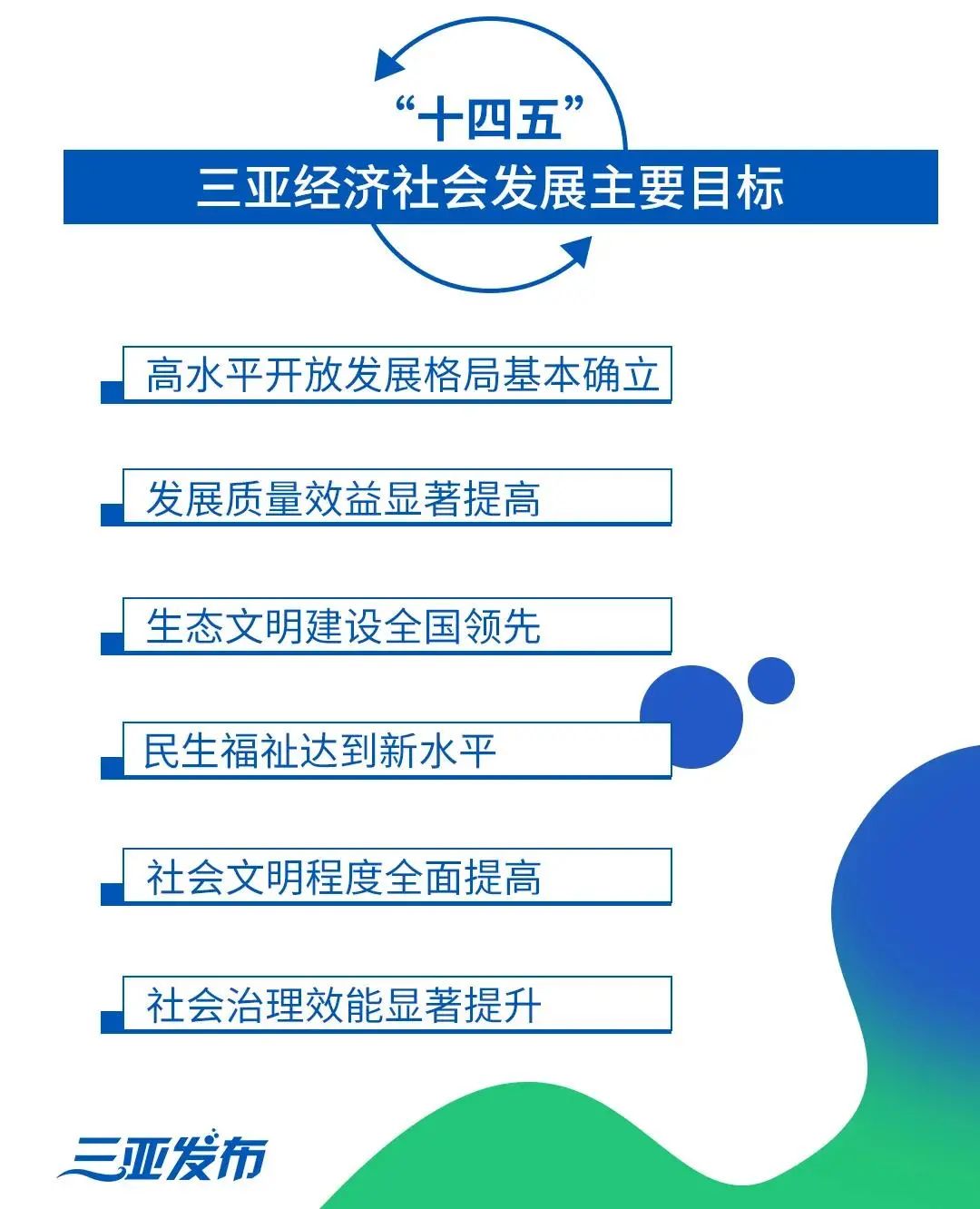 “十四五”
三亚经济社会发展主要目标

高水平开放发展格局基本确立

发展质量效益显著提高

生态文明建设全国领先

民生福祉达到新水平

社会文明程度全面提高

社会治理效能显著提升

三亚发布